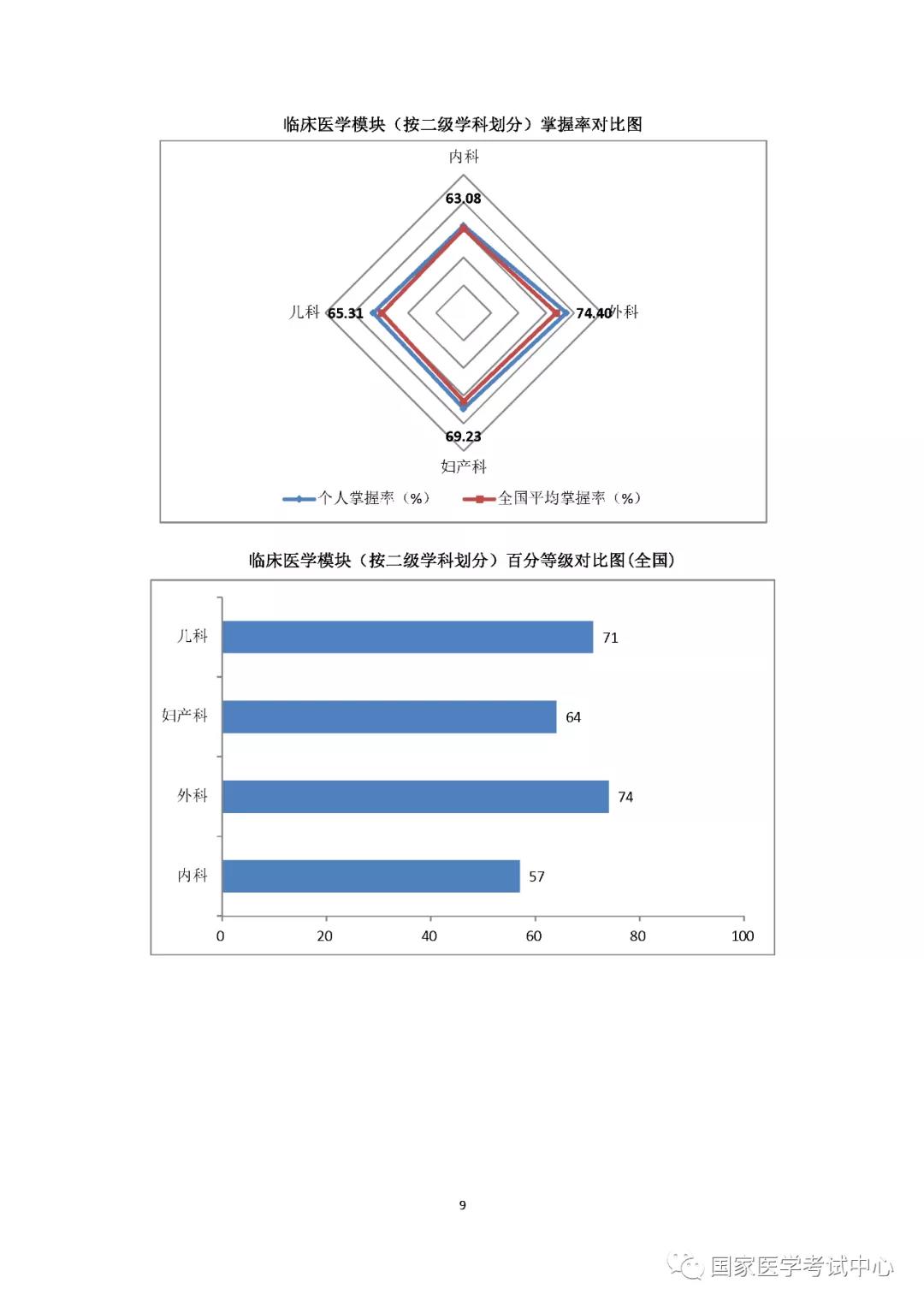 临床医学模块（按二级学科划分）掌握率对比图

内科
63.08
儿科 65.31
74.40 外科
69.23
妇产科

个人掌握率（%） 全国平均掌握率（%）

临床医学模块（按二级学科划分）百分等级对比图(全国)

儿科 71
妇产科 64
外科 74
内科 57

0 20 40 60 80 100

9

国家医学考试中心